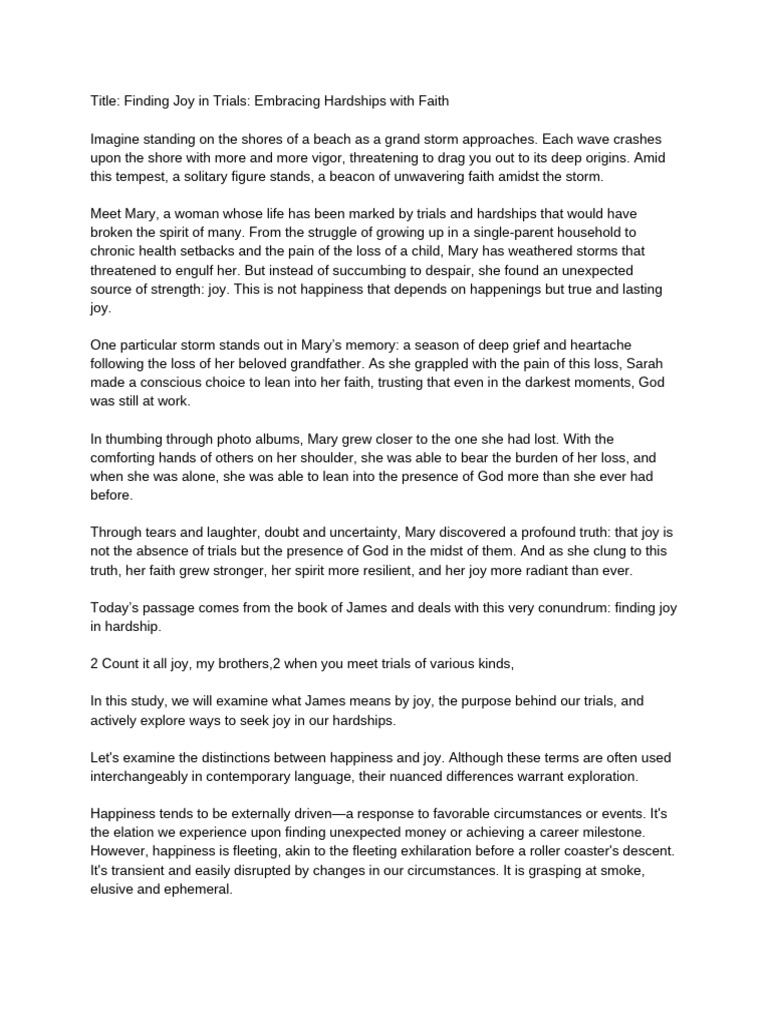 Title: Finding Joy in Trials: Embracing Hardships with Faith

Imagine standing on the shores of a beach as a grand storm approaches. Each wave crashes upon the shore with more and more vigor, threatening to drag you out to its deep origins. Amid this tempest, a solitary figure stands, a beacon of unwavering faith amidst the storm.

Meet Mary, a woman whose life has been marked by trials and hardships that would have broken the spirit of many. From the struggle of growing up in a single-parent household to chronic health setbacks and the pain of the loss of a child, Mary has weathered storms that threatened to engulf her. But instead of succumbing to despair, she found an unexpected source of strength: joy. This is not happiness that depends on happenings but true and lasting joy.

One particular storm stands out in Mary's memory: a season of deep grief and heartache following the loss of her beloved grandfather. As she grappled with the pain of this loss, Sarah made a conscious choice to lean into her faith, trusting that even in the darkest moments, God was still at work.

In thumbing through photo albums, Mary grew closer to the one she had lost. With the comforting hands of others on her shoulder, she was able to bear the burden of her loss, and when she was alone, she was able to lean into the presence of God more than she ever had before.

Through tears and laughter, doubt and uncertainty, Mary discovered a profound truth: that joy is not the absence of trials but the presence of God in the midst of them. And as she clung to this truth, her faith grew stronger, her spirit more resilient, and her joy more radiant than ever.

Today's passage comes from the book of James and deals with this very conundrum: finding joy in hardship.

2 Count it all joy, my brothers,2 when you meet trials of various kinds,

In this study, we will examine what James means by joy, the purpose behind our trials, and actively explore ways to seek joy in our hardships.

Let's examine the distinctions between happiness and joy. Although these terms are often used interchangeably in contemporary language, their nuanced differences warrant exploration.

Happiness tends to be externally driven—a response to favorable circumstances or events. It's the elation we experience upon finding unexpected money or achieving a career milestone. However, happiness is fleeting, akin to the fleeting exhilaration before a roller coaster's descent. It's transient and easily disrupted by changes in our circumstances. It is grasping at smoke, elusive and ephemeral.